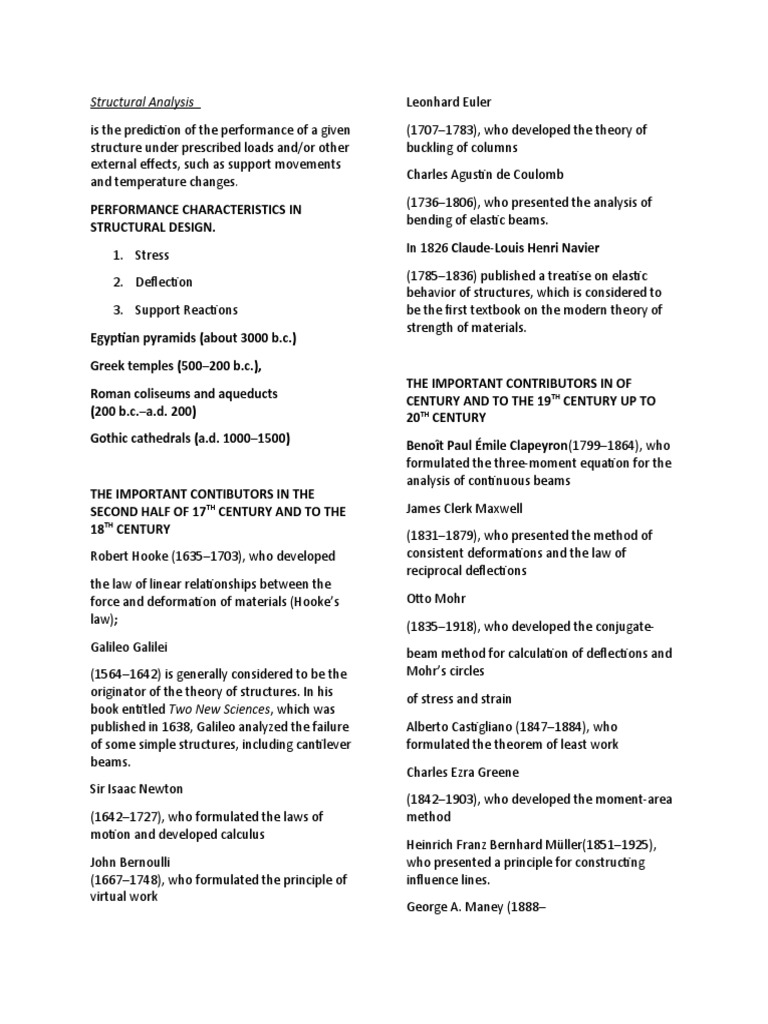 Structural Analysis

is the prediction of the performance of a given structure under prescribed loads and/or other external effects, such as support movements and temperature changes.

PERFORMANCE CHARACTERISTICS IN STRUCTURAL DESIGN.

1. Stress
2. Deflection
3. Support Reactions

Egyptian pyramids (about 3000 b.c.)

Greek temples (500–200 b.c.),

Roman coliseums and aqueducts
(200 b.c.–a.d. 200)

Gothic cathedrals (a.d. 1000–1500)

THE IMPORTANT CONTIBUTORS IN THE SECOND HALF OF 17$^{TH}$ CENTURY AND TO THE 18$^{TH}$ CENTURY

Robert Hooke (1635–1703), who developed

the law of linear relationships between the force and deformation of materials (Hooke's law);

Galileo Galilei

(1564–1642) is generally considered to be the originator of the theory of structures. In his book entitled Two New Sciences, which was published in 1638, Galileo analyzed the failure of some simple structures, including cantilever beams.

Sir Isaac Newton

(1642–1727), who formulated the laws of motion and developed calculus

John Bernoulli
(1667–1748), who formulated the principle of virtual work

Leonhard Euler

(1707–1783), who developed the theory of buckling of columns

Charles Agustin de Coulomb

(1736–1806), who presented the analysis of bending of elastic beams.

In 1826 Claude-Louis Henri Navier

(1785–1836) published a treatise on elastic behavior of structures, which is considered to be the first textbook on the modern theory of strength of materials.

THE IMPORTANT CONTRIBUTORS IN OF CENTURY AND TO THE 19$^{TH}$ CENTURY UP TO 20$^{TH}$ CENTURY

Benoît Paul Émile Clapeyron(1799–1864), who formulated the three-moment equation for the analysis of continuous beams

James Clerk Maxwell

(1831–1879), who presented the method of consistent deformations and the law of reciprocal deflections

Otto Mohr

(1835–1918), who developed the conjugate-

beam method for calculation of deflections and Mohr's circles

of stress and strain

Alberto Castigliano (1847–1884), who formulated the theorem of least work

Charles Ezra Greene

(1842–1903), who developed the moment-area method

Heinrich Franz Bernhard Müller(1851–1925), who presented a principle for constructing influence lines.

George A. Maney (1888–